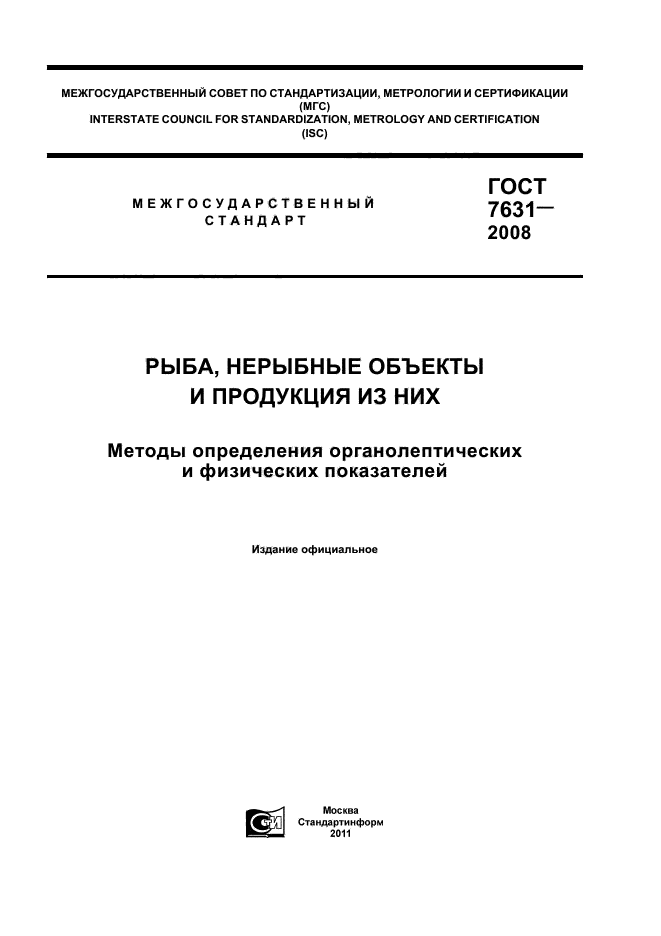 МЕЖГОСУДАРСТВЕННЫЙ СОВЕТ ПО СТАНДАРТИЗАЦИИ, МЕТРОЛОГИИ И СЕРТИФИКАЦИИ
(МГС)
INTERSTATE COUNCIL FOR STANDARDIZATION, METROLOGY AND CERTIFICATION
(ISC)

МЕЖГОСУДАРСТВЕННЫЙ СТАНДАРТ

ГОСТ 7631— 2008

РЫБА, НЕРЫБНЫЕ ОБЪЕКТЫ И ПРОДУКЦИЯ ИЗ НИХ

Методы определения органолептических и физических показателей

Издание официальное

Москва
Стандартинформ
2011